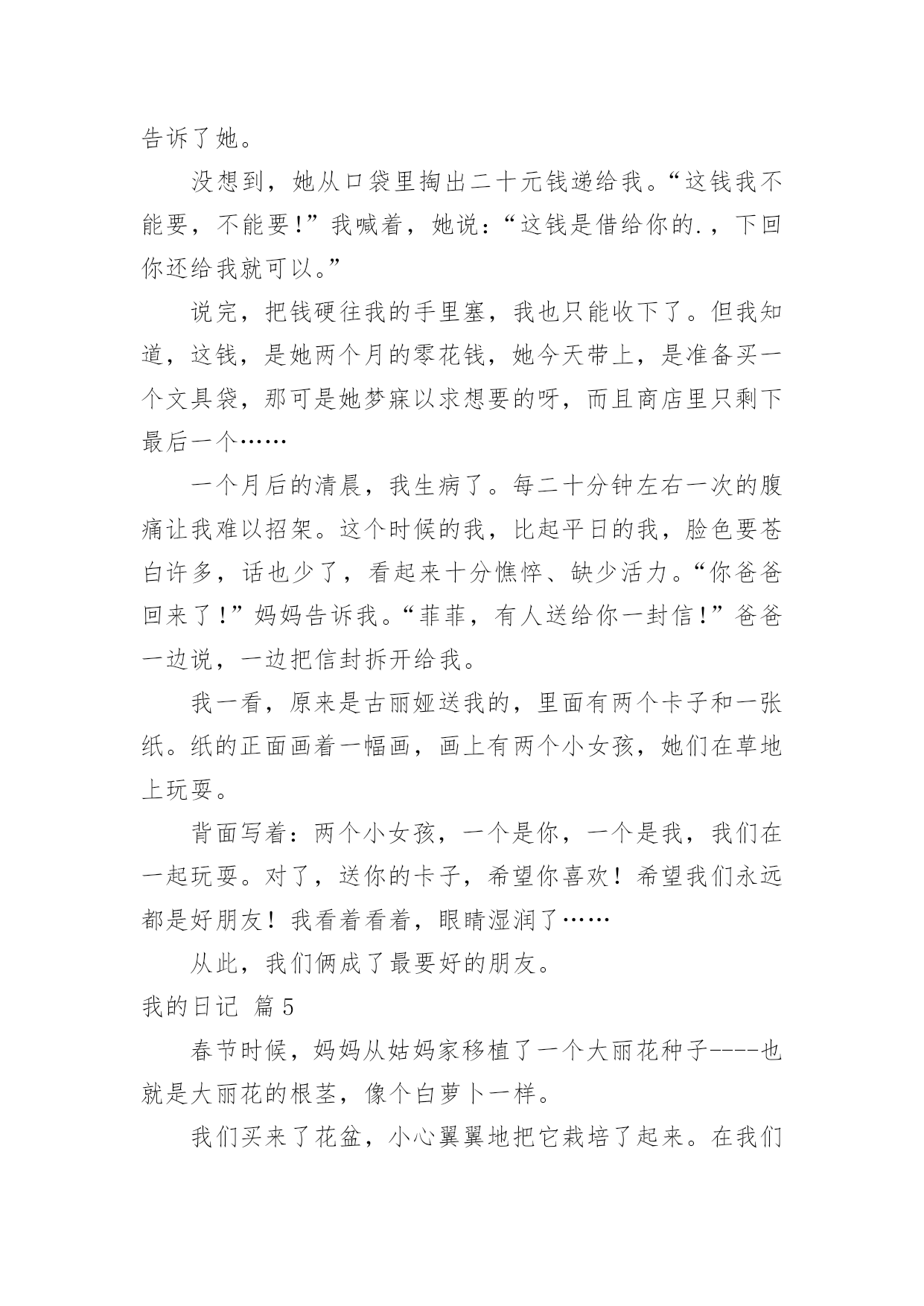 告诉了她。

没想到，她从口袋里掏出二十元钱递给我。“这钱我不能要，不能要!”我喊着，她说：“这钱是借给你的.，下回你还给我就可以。”

说完，把钱硬往我的手里塞，我也只能收下了。但我知道，这钱，是她两个月的零花钱，她今天带上，是准备买一个文具袋，那可是她梦寐以求想要的呀，而且商店里只剩下最后一个……

一个月后的清晨，我生病了。每二十分钟左右一次的腹痛让我难以招架。这个时候的我，比起平日的我，脸色要苍白许多，话也少了，看起来十分憔悴、缺少活力。“你爸爸回来了!”妈妈告诉我。“菲菲，有人送给你一封信!”爸爸一边说，一边把信封拆开给我。

我一看，原来是古丽娅送我的，里面有两个卡子和一张纸。纸的正面画着一幅画，画上有两个小女孩，她们在草地上玩耍。

背面写着：两个小女孩，一个是你，一个是我，我们在一起玩耍。对了，送你的卡子，希望你喜欢！希望我们永远都是好朋友！我看着看着，眼睛湿润了……

从此，我们俩成了最要好的朋友。

我的日记 篇5

春节时候，妈妈从姑妈家移植了一个大丽花种子----也就是大丽花的根茎，像个白萝卜一样。

我们买来了花盆，小心翼翼地把它栽培了起来。在我们